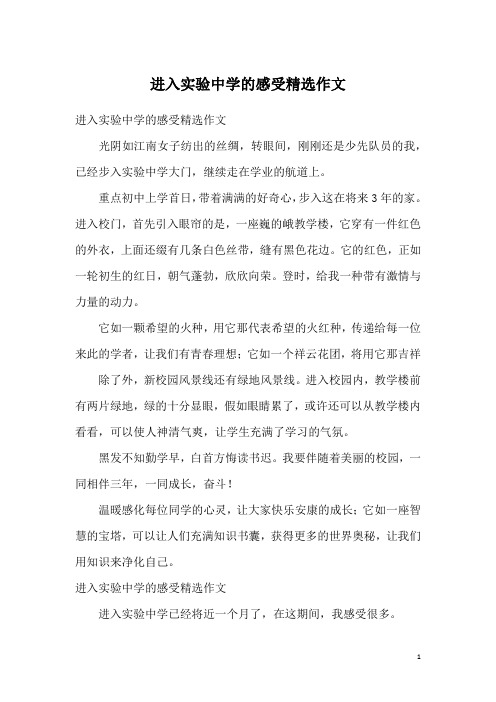 进入实验中学的感受精选作文

进入实验中学的感受精选作文

光阴如江南女子纺出的丝绸，转眼间，刚刚还是少先队员的我，已经步入实验中学大门，继续走在学业的航道上。

重点初中上学首日，带着满满的好奇心，步入这在将来3年的家。进入校门，首先引入眼帘的是，一座巍的峨教学楼，它穿有一件红色的外衣，上面还缀有几条白色丝带，缝有黑色花边。它的红色，正如一轮初生的红日，朝气蓬勃，欣欣向荣。登时，给我一种带有激情与力量的动力。

它如一颗希望的火种，用它那代表希望的火红种，传递给每一位来此的学者，让我们有青春理想；它如一个祥云花团，将用它那吉祥

除了外，新校园风景线还有绿地风景线。进入校园内，教学楼前有两片绿地，绿的十分显眼，假如眼睛累了，或许还可以从教学楼内看看，可以使人神清气爽，让学生充满了学习的气氛。

黑发不知勤学早，白首方悔读书迟。我要伴随着美丽的校园，一同相伴三年，一同成长，奋斗！

温暖感化每位同学的心灵，让大家快乐安康的成长；它如一座智慧的宝塔，可以让人们充满知识书囊，获得更多的世界奥秘，让我们用知识来净化自己。

进入实验中学的感受精选作文

进入实验中学已经将近一个月了，在这期间，我感受很多。

1